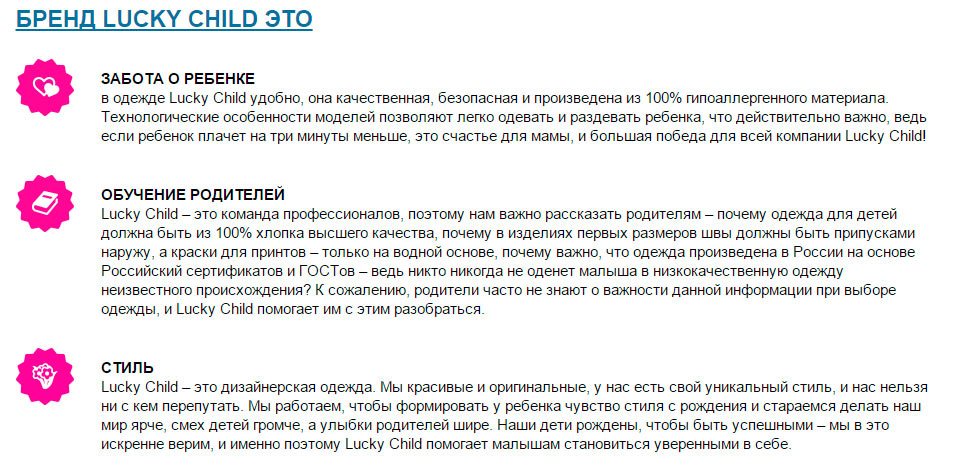 БРЕНД LUCKY CHILD ЭТО

ЗАБОТА О РЕБЕНКЕ
в одежде Lucky Child удобно, она качественная, безопасная и произведена из 100% гипоаллергенного материала. Технологические особенности моделей позволяют легко одевать и раздевать ребенка, что действительно важно, ведь если ребенок плачет на три минуты меньше, это счастье для мамы, и большая победа для всей компании Lucky Child!

ОБУЧЕНИЕ РОДИТЕЛЕЙ
Lucky Child – это команда профессионалов, поэтому нам важно рассказать родителям – почему одежда для детей должна быть из 100% хлопка высшего качества, почему в изделиях первых размеров швы должны быть припусками наружу, а краски для принтов – только на водной основе, почему важно, что одежда произведена в России на основе Российский сертификатов и ГОСТов – ведь никто никогда не оденет малыша в низкокачественную одежду неизвестного происхождения? К сожалению, родители часто не знают о важности данной информации при выборе одежды, и Lucky Child помогает им с этим разобраться.

СТИЛЬ
Lucky Child – это дизайнерская одежда. Мы красивые и оригинальные, у нас есть свой уникальный стиль, и нас нельзя ни с кем перепутать. Мы работаем, чтобы формировать у ребенка чувство стиля с рождения и стараемся делать наш мир ярче, смех детей громче, а улыбки родителей шире. Наши дети рождены, чтобы быть успешными – мы в это искренне верим, и именно поэтому Lucky Child помогает малышам становиться уверенными в себе.